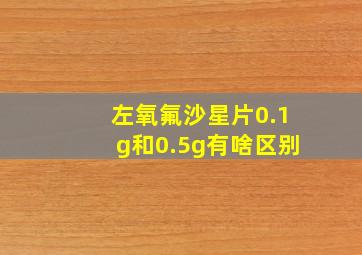 左氧氟沙星片0.1g和0.5g有啥区别